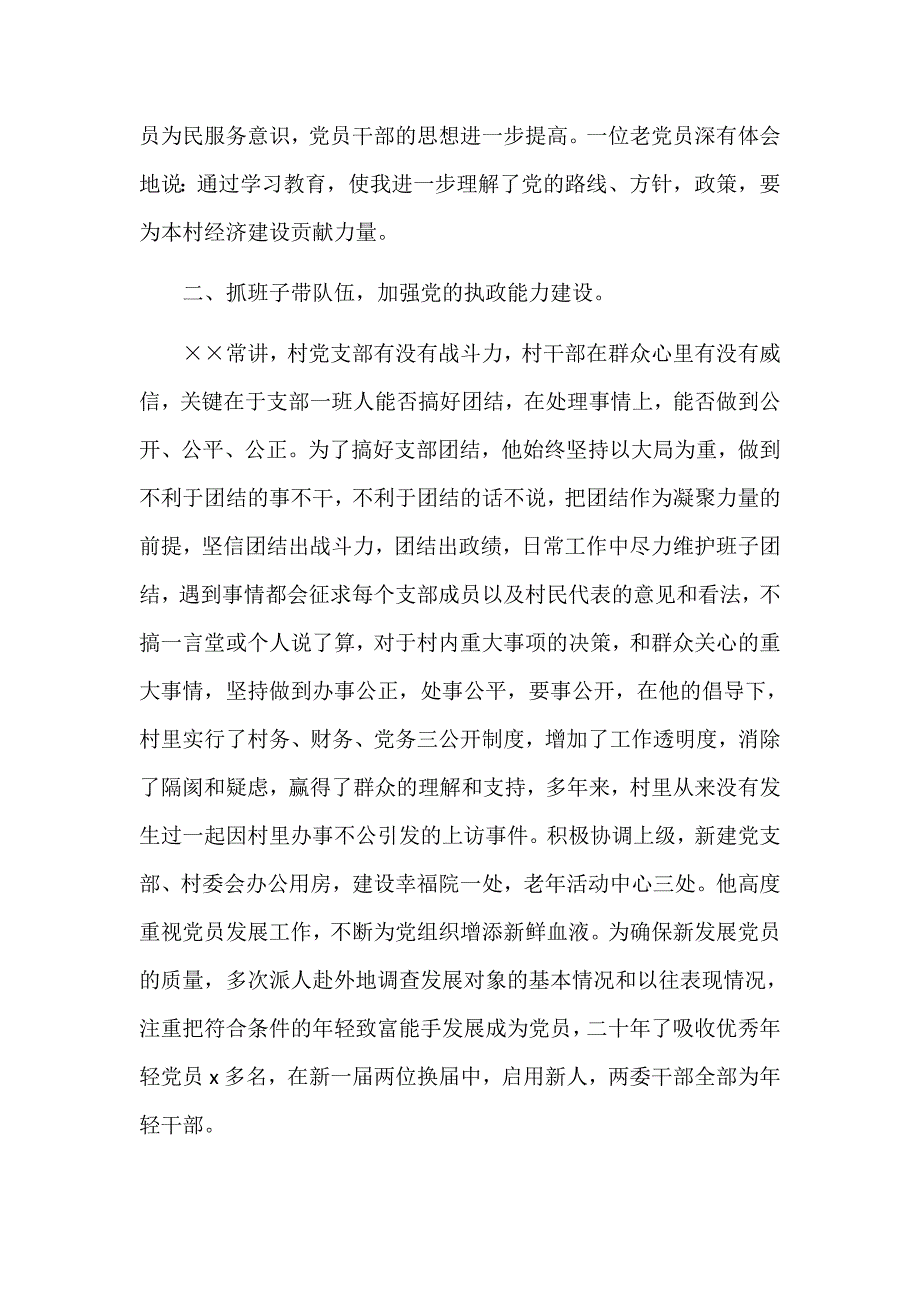 员为民服务意识，党员干部的思想进一步提高。一位老党员深有体会地说：通过学习教育，使我进一步理解了党的路线、方针，政策，要为本村经济建设贡献力量。

二、抓班子带队伍，加强党的执政能力建设。

××常讲，村党支部有没有战斗力，村干部在群众心里有没有威信，关键在于支部一班人能否搞好团结，在处理事情上，能否做到公开、公平、公正。为了搞好支部团结，他始终坚持以大局为重，做到不利于团结的事不干，不利于团结的话不说，把团结作为凝聚力量的前提，坚信团结出战斗力，团结出政绩，日常工作中尽力维护班子团结，遇到事情都会征求每个支部成员以及村民代表的意见和看法，不搞一言堂或个人说了算，对于村内重大事项的决策，和群众关心的重大事情，坚持做到办事公正，处事公平，要事公开，在他的倡导下，村里实行了村务、财务、党务三公开制度，增加了工作透明度，消除了隔阂和疑虑，赢得了群众的理解和支持，多年来，村里从来没有发生过一起因村里办事不公引发的上访事件。积极协调上级，新建党支部、村委会办公用房，建设幸福院一处，老年活动中心三处。他高度重视党员发展工作，不断为党组织增添新鲜血液。为确保新发展党员的质量，多次派人赴外地调查发展对象的基本情况和以往表现情况，注重把符合条件的年轻致富能手发展成为党员，二十年了吸收优秀年轻党员 x 多名，在新一届两位换届中，启用新人，两委干部全部为年轻干部。